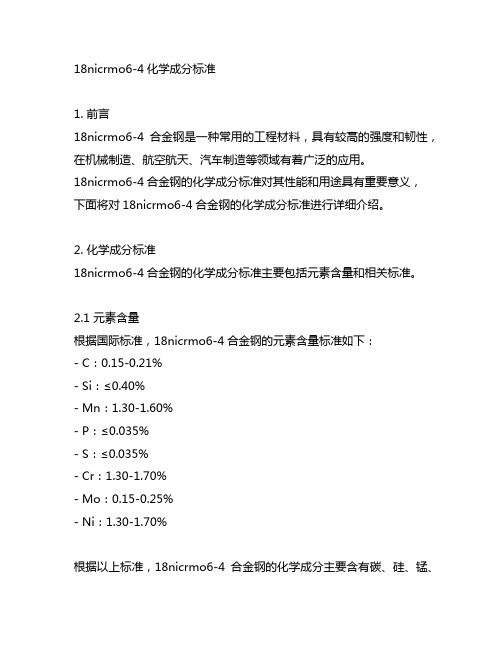 18nicrmo6-4 化学成分标准

1. 前言
18nicrmo6-4 合金钢是一种常用的工程材料，具有较高的强度和韧性，在机械制造、航空航天、汽车制造等领域有着广泛的应用。
18nicrmo6-4 合金钢的化学成分标准对其性能和用途具有重要意义，下面将对 18nicrmo6-4 合金钢的化学成分标准进行详细介绍。

2. 化学成分标准
18nicrmo6-4 合金钢的化学成分标准主要包括元素含量和相关标准。

2.1 元素含量
根据国际标准，18nicrmo6-4 合金钢的元素含量标准如下：
- C：0.15-0.21%
- Si：≤0.40%
- Mn：1.30-1.60%
- P：≤0.035%
- S：≤0.035%
- Cr：1.30-1.70%
- Mo：0.15-0.25%
- Ni：1.30-1.70%

根据以上标准，18nicrmo6-4 合金钢的化学成分主要含有碳、硅、锰、